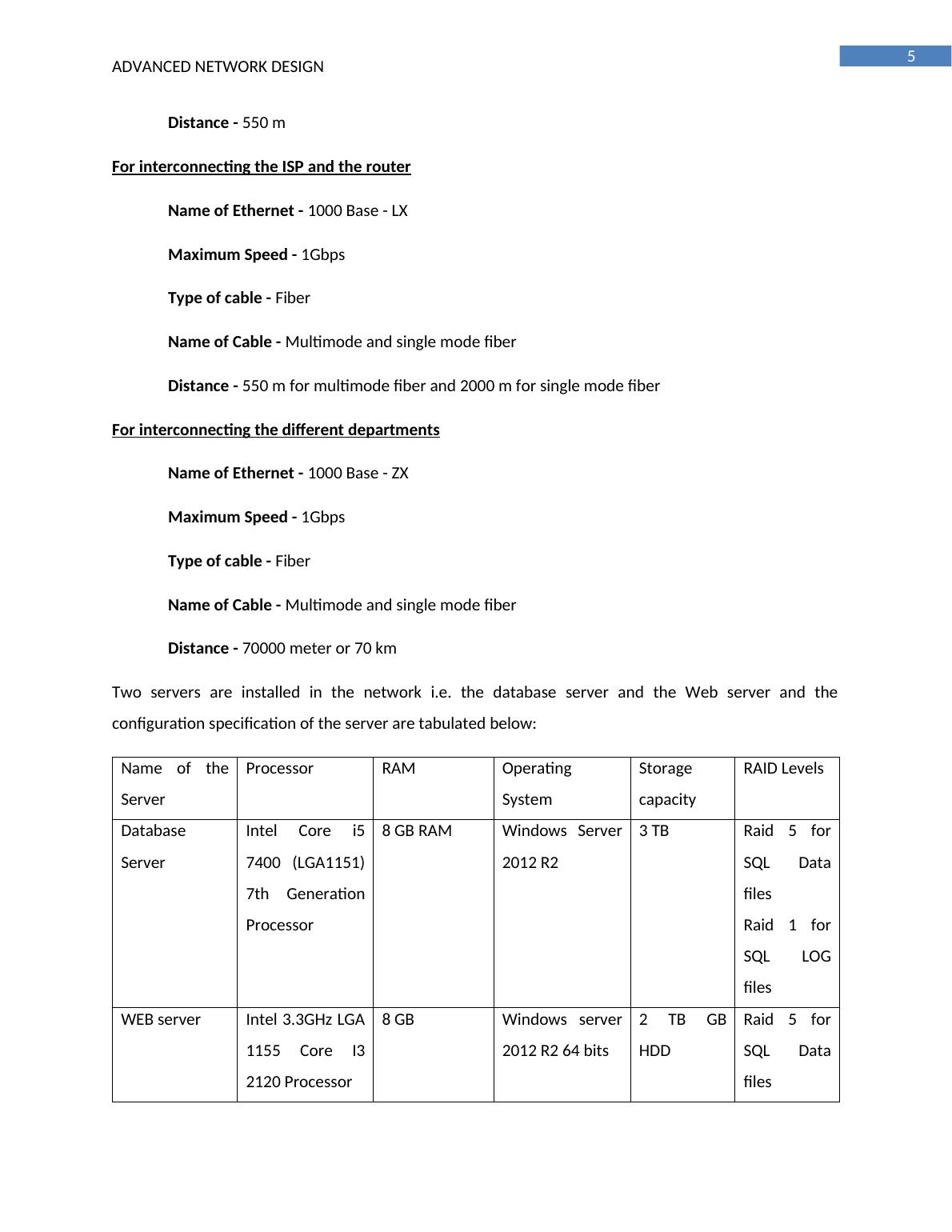 5

ADVANCED NETWORK DESIGN

Distance - 550 m

For interconnecting the ISP and the router

Name of Ethernet - 1000 Base - LX

Maximum Speed - 1Gbps

Type of cable - Fiber

Name of Cable - Multimode and single mode fiber

Distance - 550 m for multimode fiber and 2000 m for single mode fiber

For interconnecting the different departments

Name of Ethernet - 1000 Base - ZX

Maximum Speed - 1Gbps

Type of cable - Fiber

Name of Cable - Multimode and single mode fiber

Distance - 70000 meter or 70 km

Two servers are installed in the network i.e. the database server and the Web server and the configuration specification of the server are tabulated below:

| Name of the Server | Processor | RAM | Operating System | Storage capacity | RAID Levels |
|---|---|---|---|---|---|
| Database Server | Intel Core i5 7400 (LGA1151) 7th Generation Processor | 8 GB RAM | Windows Server 2012 R2 | 3 TB | Raid 5 for SQL Data files Raid 1 for SQL LOG files |
| WEB server | Intel 3.3GHz LGA 1155 Core I3 2120 Processor | 8 GB | Windows server 2012 R2 64 bits | 2 TB GB HDD | Raid 5 for SQL Data files |